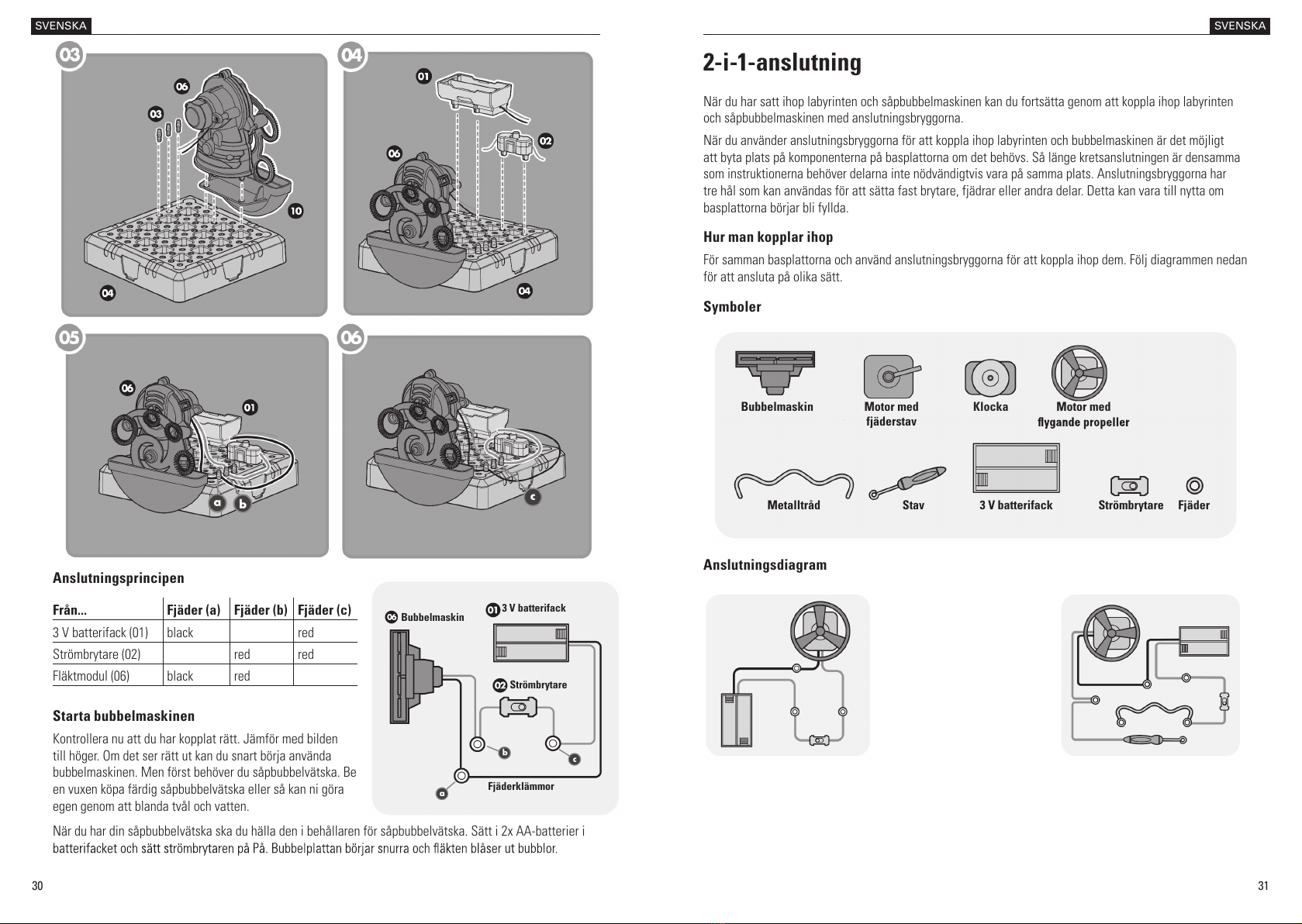 SVENSKA

03
06
03
10
04

04
01
02
06
04

05
06
01
a
b

06
c

Anslutningsprincipen

| Från... | Fjäder (a) | Fjäder (b) | Fjäder (c) |
|---|---|---|---|
| 3 V batterifack (01) | black | | red |
| Strömbrytare (02) | | red | red |
| Fläktmodul (06) | black | red | |

06 Bubbelmaskin
01 3 V batterifack
02 Strömbrytare
b
c
a
Fjäderklämmor

Starta bubbelmaskinen

Kontrollera nu att du har kopplat rätt. Jämför med bilden till höger. Om det ser rätt ut kan du snart börja använda bubbelmaskinen. Men först behöver du såpbubbelvätska. Be en vuxen köpa färdig såpbubbelvätska eller så kan ni göra egen genom att blanda tvål och vatten.

När du har din såpbubbelvätska ska du hälla den i behållaren för såpbubbelvätska. Sätt i 2x AA-batterier i batterifacket och sätt strömbrytaren på På. Bubbelplattan börjar snurra och fläkten blåser ut bubblor.

30

SVENSKA

2-i-1-anslutning

När du har satt ihop labyrinten och såpbubbelmaskinen kan du fortsätta genom att koppla ihop labyrinten och såpbubbelmaskinen med anslutningsbryggorna.

När du använder anslutningsbryggorna för att koppla ihop labyrinten och bubbelmaskinen är det möjligt att byta plats på komponenterna på basplattorna om det behövs. Så länge kretsanslutningen är densamma som instruktionerna behöver delarna inte nödvändigtvis vara på samma plats. Anslutningsbryggorna har tre hål som kan användas för att sätta fast brytare, fjädrar eller andra delar. Detta kan vara till nytta om basplattorna börjar bli fyllda.

Hur man kopplar ihop

För samman basplattorna och använd anslutningsbryggorna för att koppla ihop dem. Följ diagrammen nedan för att ansluta på olika sätt.

Symboler

Bubbelmaskin
Motor med fjäderstav
Klocka
Motor med flygande propeller
Metalltråd
Stav
3 V batterifack
Strömbrytare
Fjäder

Anslutningsdiagram

31